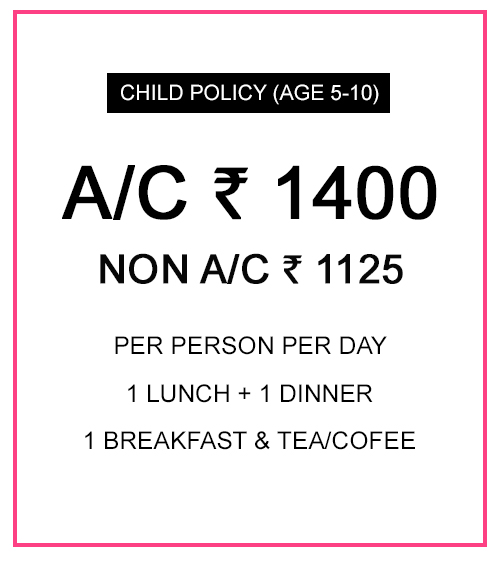 CHILD POLICY (AGE 5-10)

A/C ₹ 1400

NON A/C ₹ 1125

PER PERSON PER DAY

1 LUNCH + 1 DINNER

1 BREAKFAST & TEA/COFEE